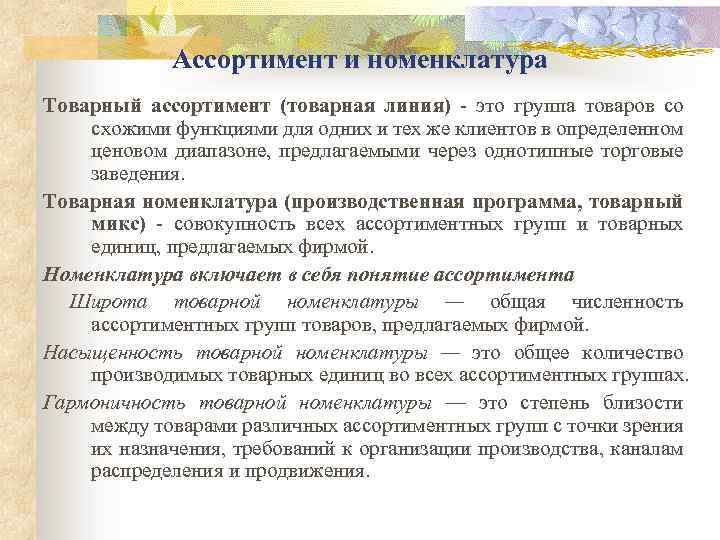 Ассортимент и номенклатура

Товарный ассортимент (товарная линия) - это группа товаров со схожими функциями для одних и тех же клиентов в определенном ценовом диапазоне, предлагаемыми через однотипные торговые заведения.

Товарная номенклатура (производственная программа, товарный микс) - совокупность всех ассортиментных групп и товарных единиц, предлагаемых фирмой.

Номенклатура включает в себя понятие ассортимента

Широта товарной номенклатуры — общая численность ассортиментных групп товаров, предлагаемых фирмой.

Насыщенность товарной номенклатуры — это общее количество производимых товарных единиц во всех ассортиментных группах.

Гармоничность товарной номенклатуры — это степень близости между товарами различных ассортиментных групп с точки зрения их назначения, требований к организации производства, каналам распределения и продвижения.